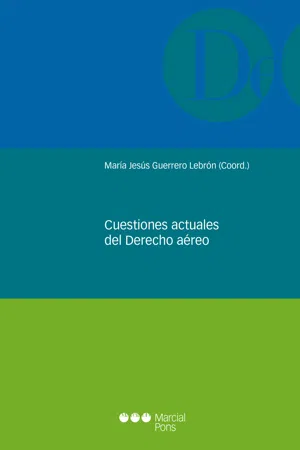 De

María Jesús Guerrero Lebrón (Coord.)

Cuestiones actuales del Derecho aéreo

Marcial Pons